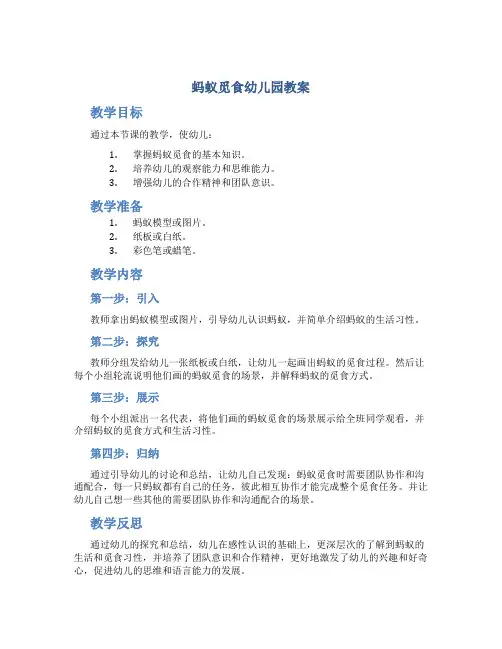 蚂蚁觅食幼儿园教案

教学目标

通过本节课的教学，使幼儿：

1. 掌握蚂蚁觅食的基本知识。
2. 培养幼儿的观察能力和思维能力。
3. 增强幼儿的合作精神和团队意识。

教学准备

1. 蚂蚁模型或图片。
2. 纸板或白纸。
3. 彩色笔或蜡笔。

教学内容

第一步：引入

教师拿出蚂蚁模型或图片，引导幼儿认识蚂蚁，并简单介绍蚂蚁的生活习性。

第二步：探究

教师分组发给幼儿一张纸板或白纸，让幼儿一起画出蚂蚁的觅食过程。然后让每个小组轮流说明他们画的蚂蚁觅食的场景，并解释蚂蚁的觅食方式。

第三步：展示

每个小组派出一名代表，将他们画的蚂蚁觅食的场景展示给全班同学观看，并介绍蚂蚁的觅食方式和生活习性。

第四步：归纳

通过引导幼儿的讨论和总结，让幼儿自己发现：蚂蚁觅食时需要团队协作和沟通配合，每一只蚂蚁都有自己的任务，彼此相互协作才能完成整个觅食任务。并让幼儿自己想一些其他的需要团队协作和沟通配合的场景。

教学反思

通过幼儿的探究和总结，幼儿在感性认识的基础上，更深层次的了解到蚂蚁的生活和觅食习性，并培养了团队意识和合作精神，更好地激发了幼儿的兴趣和好奇心，促进幼儿的思维和语言能力的发展。